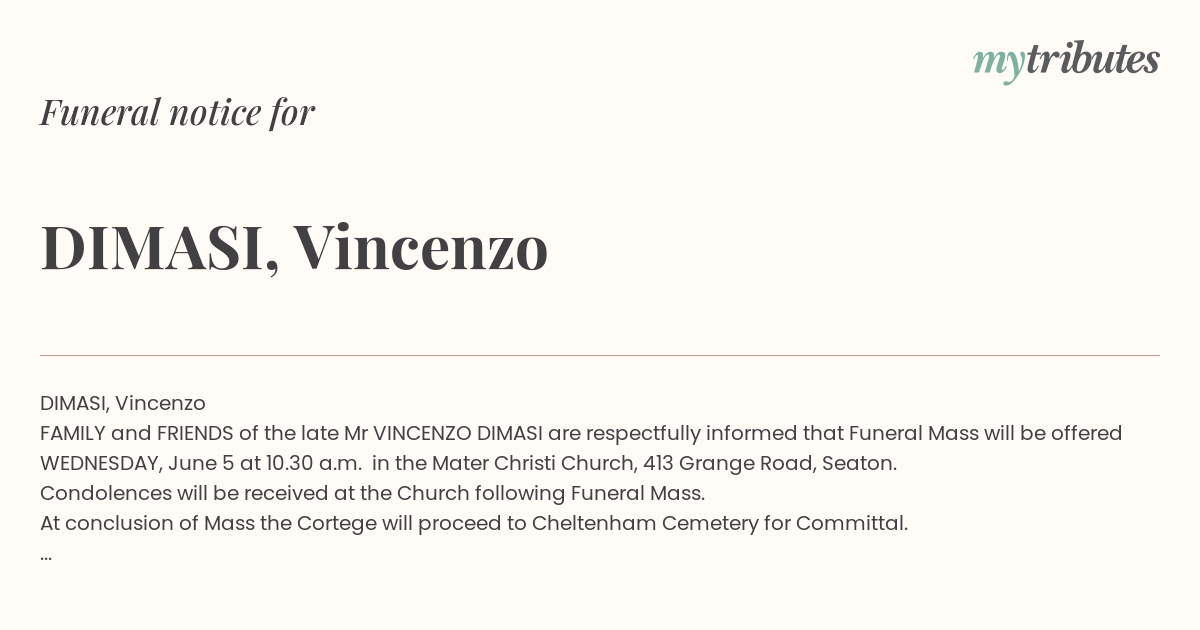 mytributes

Funeral notice for

DIMASI, Vincenzo

DIMASI, Vincenzo
FAMILY and FRIENDS of the late Mr VINCENZO DIMASI are respectfully informed that Funeral Mass will be offered WEDNESDAY, June 5 at 10.30 a.m. in the Mater Christi Church, 413 Grange Road, Seaton.
Condolences will be received at the Church following Funeral Mass.
At conclusion of Mass the Cortege will proceed to Cheltenham Cemetery for Committal.
...